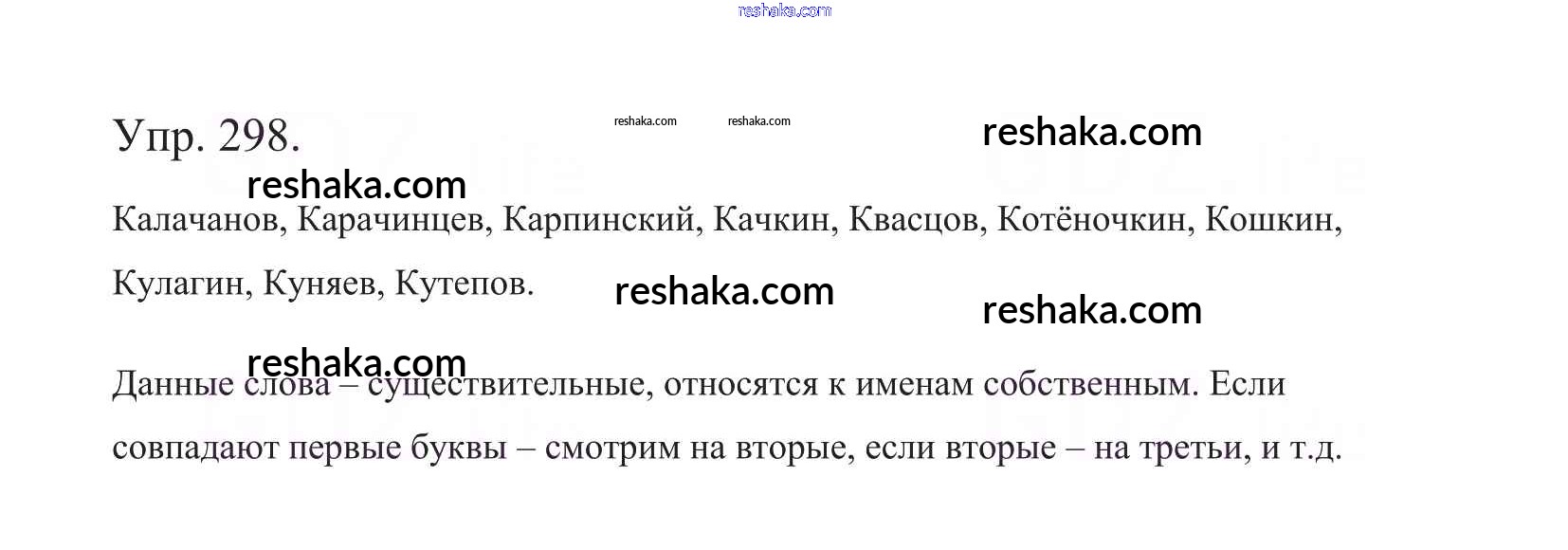 Упр. 298.

Калачанов, Карачинцев, Карпинский, Качкин, Квасцов, Котёночкин, Кошкин, Кулагин, Куняев, Кутепов.

Данные слова – существительные, относятся к именам собственным. Если совпадают первые буквы – смотрим на вторые, если вторые – на третьи, и т.д.

reshaka.com

GDZ.life